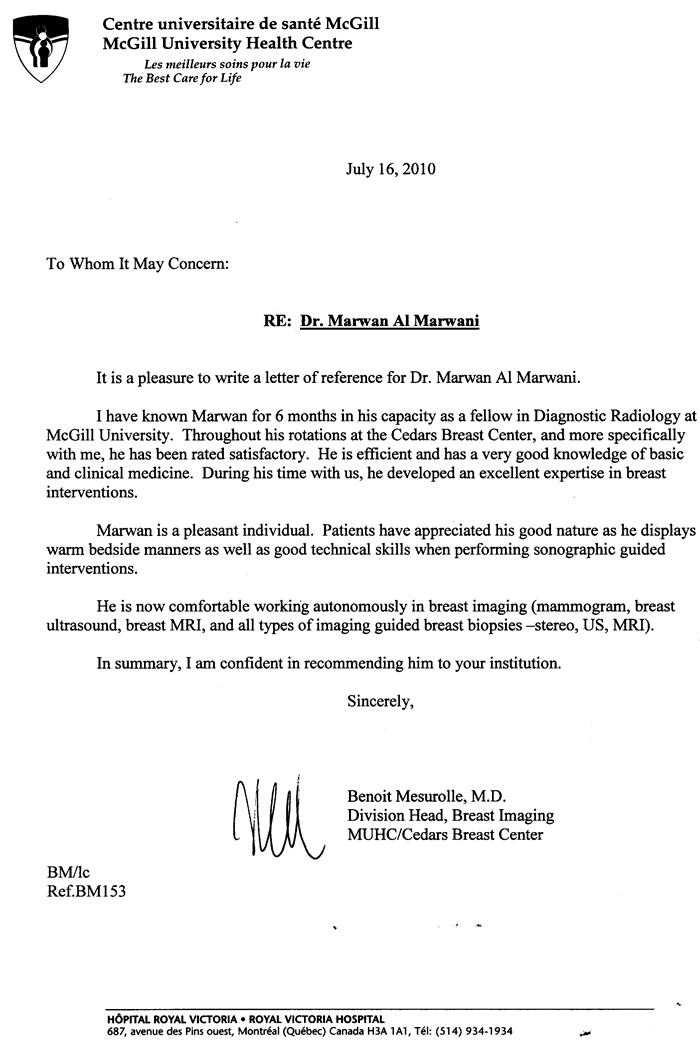 Centre universitaire de santé McGill
McGill University Health Centre
Les meilleurs soins pour la vie
The Best Care for Life

July 16, 2010

To Whom It May Concern:

RE: Dr. Marwan Al Marwani

It is a pleasure to write a letter of reference for Dr. Marwan Al Marwani.

I have known Marwan for 6 months in his capacity as a fellow in Diagnostic Radiology at McGill University. Throughout his rotations at the Cedars Breast Center, and more specifically with me, he has been rated satisfactory. He is efficient and has a very good knowledge of basic and clinical medicine. During his time with us, he developed an excellent expertise in breast interventions.

Marwan is a pleasant individual. Patients have appreciated his good nature as he displays warm bedside manners as well as good technical skills when performing sonographic guided interventions.

He is now comfortable working autonomously in breast imaging (mammogram, breast ultrasound, breast MRI, and all types of imaging guided breast biopsies –stereo, US, MRI).

In summary, I am confident in recommending him to your institution.

Sincerely,

Benoit Mesurolle, M.D.
Division Head, Breast Imaging
MUHC/Cedars Breast Center

BM/lc
Ref.BM153

HÔPITAL ROYAL VICTORIA • ROYAL VICTORIA HOSPITAL
687, avenue des Pins ouest, Montréal (Québec) Canada H3A 1A1, Tél: (514) 934-1934